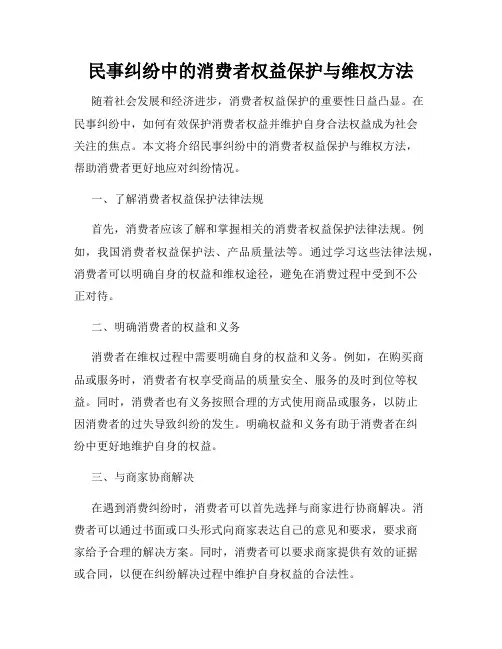 民事纠纷中的消费者权益保护与维权方法

随着社会发展和经济进步，消费者权益保护的重要性日益凸显。在民事纠纷中，如何有效保护消费者权益并维护自身合法权益成为社会关注的焦点。本文将介绍民事纠纷中的消费者权益保护与维权方法，帮助消费者更好地应对纠纷情况。

一、了解消费者权益保护法律法规

首先，消费者应该了解和掌握相关的消费者权益保护法律法规。例如，我国消费者权益保护法、产品质量法等。通过学习这些法律法规，消费者可以明确自身的权益和维权途径，避免在消费过程中受到不公正对待。

二、明确消费者的权益和义务

消费者在维权过程中需要明确自身的权益和义务。例如，在购买商品或服务时，消费者有权享受商品的质量安全、服务的及时到位等权益。同时，消费者也有义务按照合理的方式使用商品或服务，以防止因消费者的过失导致纠纷的发生。明确权益和义务有助于消费者在纠纷中更好地维护自身的权益。

三、与商家协商解决

在遇到消费纠纷时，消费者可以首先选择与商家进行协商解决。消费者可以通过书面或口头形式向商家表达自己的意见和要求，要求商家给予合理的解决方案。同时，消费者可以要求商家提供有效的证据或合同，以便在纠纷解决过程中维护自身权益的合法性。